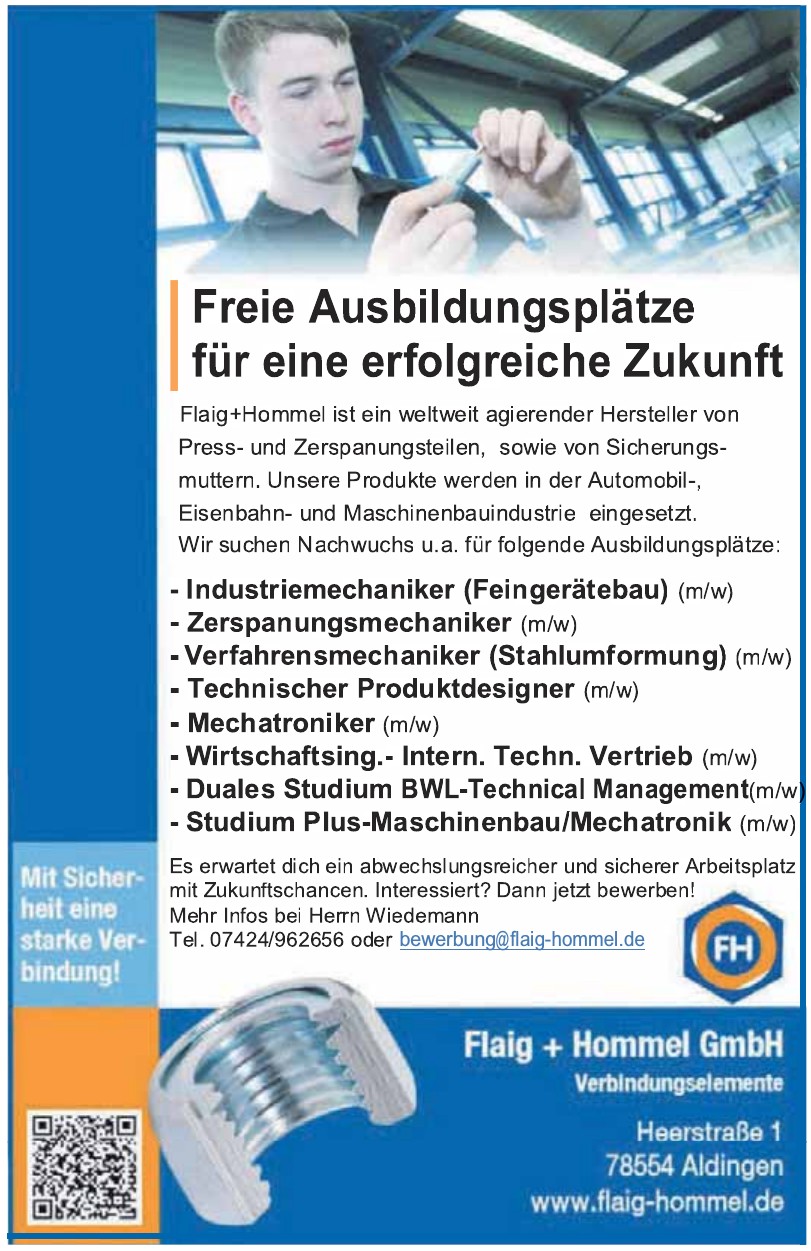 Freie Ausbildungsplätze für eine erfolgreiche Zukunft

Flaig+Hommel ist ein weltweit agierender Hersteller von Press- und Zerspanungsteilen, sowie von Sicherungsmuttern. Unsere Produkte werden in der Automobil-, Eisenbahn- und Maschinenbauindustrie eingesetzt. Wir suchen Nachwuchs u.a. für folgende Ausbildungsplätze:

- Industriemechaniker (Feingerätebau) (m/w)
- Zerspanungsmechaniker (m/w)
- Verfahrensmechaniker (Stahlumformung) (m/w)
- Technischer Produktdesigner (m/w)
- Mechatroniker (m/w)
- Wirtschaftsing.- Intern. Techn. Vertrieb (m/w)
- Duales Studium BWL-Technical Management(m/w)
- Studium Plus-Maschinenbau/Mechatronik (m/w)

Mit Sicherheit eine starke Verbindung!

Es erwartet dich ein abwechslungsreicher und sicherer Arbeitsplatz mit Zukunftschancen. Interessiert? Dann jetzt bewerben!
Mehr Infos bei Herrn Wiedemann
Tel. 07424/962656 oder bewerbung@flaig-hommel.de

FH

Flaig + Hommel GmbH
Verbindungselemente

Heerstraße 1
78554 Aldingen
www.flaig-hommel.de